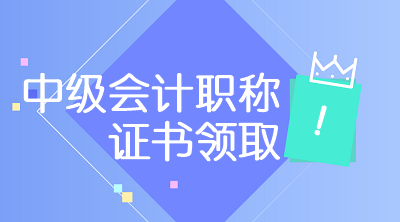 中级会计职称
证书领取
!